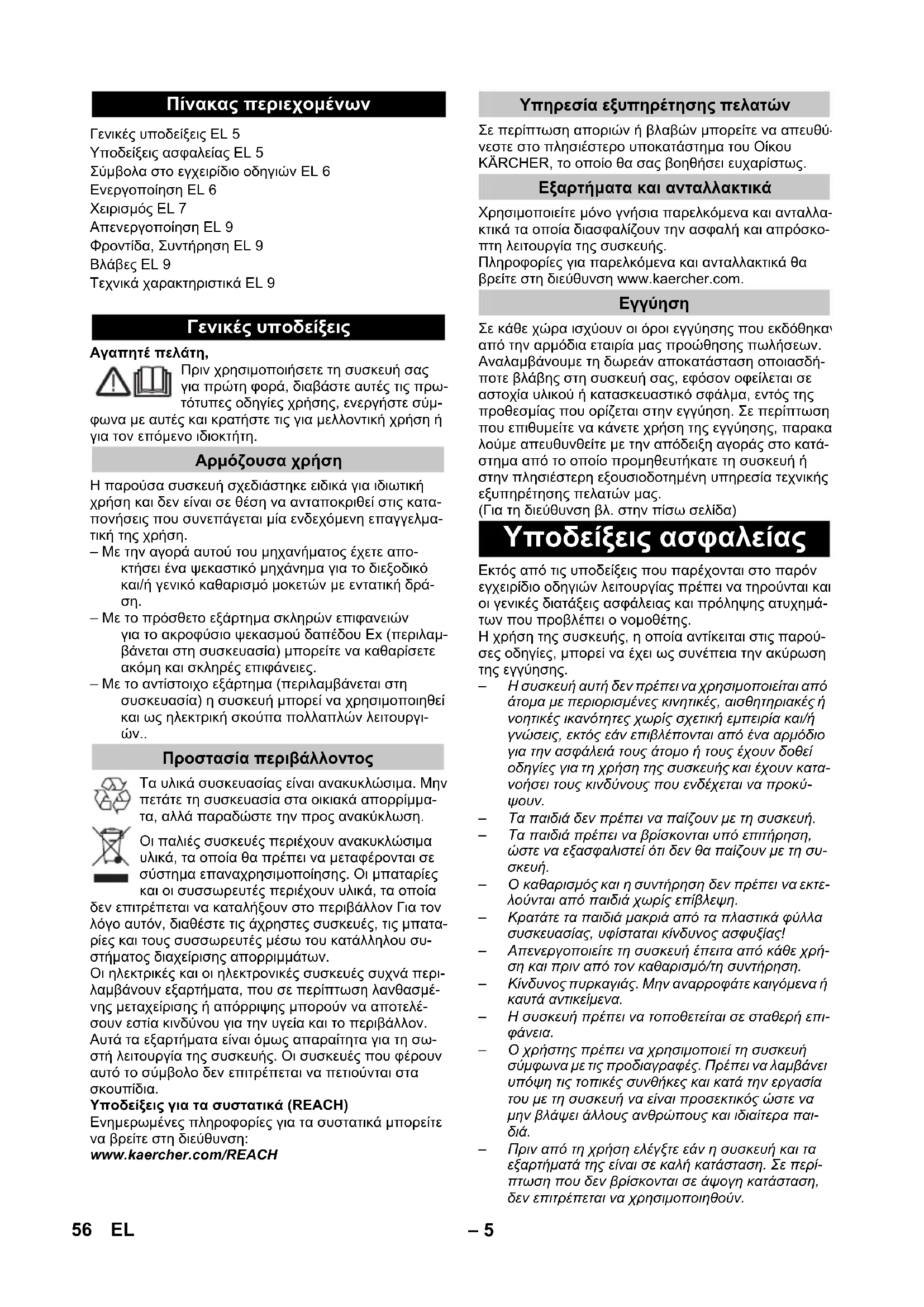 Πίνακας περιεχομένων

Γενικές υποδείξεις EL 5
Υποδείξεις ασφαλείας EL 5
Σύμβολα στο εγχειρίδιο οδηγιών EL 6
Ενεργοποίηση EL 6
Χειρισμός EL 7
Απενεργοποίηση EL 9
Φροντίδα, Συντήρηση EL 9
Βλάβες EL 9
Τεχνικά χαρακτηριστικά EL 9

Γενικές υποδείξεις

Αγαπητέ πελάτη,
Πριν χρησιμοποιήσετε τη συσκευή σας για πρώτη φορά, διαβάστε αυτές τις πρωτότυπες οδηγίες χρήσης, ενεργήστε σύμφωνα με αυτές και κρατήστε τις για μελλοντική χρήση ή για τον επόμενο ιδιοκτήτη.

Αρμόζουσα χρήση

Η παρούσα συσκευή σχεδιάστηκε ειδικά για ιδιωτική χρήση και δεν είναι σε θέση να ανταποκριθεί στις καταπονήσεις που συνεπάγεται μία ενδεχόμενη επαγγελματική της χρήση.
– Με την αγορά αυτού του μηχανήματος έχετε αποκτήσει ένα ψεκαστικό μηχάνημα για το διεξοδικό και/ή γενικό καθαρισμό μοκετών με εντατική δράση.
– Με το πρόσθετο εξάρτημα σκληρών επιφανειών για το ακροφύσιο ψεκασμού δαπέδου Ex (περιλαμβάνεται στη συσκευασία) μπορείτε να καθαρίσετε ακόμη και σκληρές επιφάνειες.
– Με το αντίστοιχο εξάρτημα (περιλαμβάνεται στη συσκευασία) η συσκευή μπορεί να χρησιμοποιηθεί και ως ηλεκτρική σκούπα πολλαπλών λειτουργιών..

Προστασία περιβάλλοντος

Τα υλικά συσκευασίας είναι ανακυκλώσιμα. Μην πετάτε τη συσκευασία στα οικιακά απορρίμματα, αλλά παραδώστε την προς ανακύκλωση.

Οι παλιές συσκευές περιέχουν ανακυκλώσιμα υλικά, τα οποία θα πρέπει να μεταφέρονται σε σύστημα επαναχρησιμοποίησης. Οι μπαταρίες και οι συσσωρευτές περιέχουν υλικά, τα οποία δεν επιτρέπεται να καταλήξουν στο περιβάλλον Για τον λόγο αυτόν, διαθέστε τις άχρηστες συσκευές, τις μπαταρίες και τους συσσωρευτές μέσω του κατάλληλου συστήματος διαχείρισης απορριμμάτων.
Οι ηλεκτρικές και οι ηλεκτρονικές συσκευές συχνά περιλαμβάνουν εξαρτήματα, που σε περίπτωση λανθασμένης μεταχείρισης ή απόρριψης μπορούν να αποτελέσουν εστία κινδύνου για την υγεία και το περιβάλλον. Αυτά τα εξαρτήματα είναι όμως απαραίτητα για τη σωστή λειτουργία της συσκευής. Οι συσκευές που φέρουν αυτό το σύμβολο δεν επιτρέπεται να πετιούνται στα σκουπίδια.
Υποδείξεις για τα συστατικά (REACH)
Ενημερωμένες πληροφορίες για τα συστατικά μπορείτε να βρείτε στη διεύθυνση:
www.kaercher.com/REACH

Υπηρεσία εξυπηρέτησης πελατών

Σε περίπτωση αποριών ή βλαβών μπορείτε να απευθύνεστε στο πλησιέστερο υποκατάστημα του Οίκου KÄRCHER, το οποίο θα σας βοηθήσει ευχαρίστως.

Εξαρτήματα και ανταλλακτικά

Χρησιμοποιείτε μόνο γνήσια παρελκόμενα και ανταλλακτικά τα οποία διασφαλίζουν την ασφαλή και απρόσκοπτη λειτουργία της συσκευής.
Πληροφορίες για παρελκόμενα και ανταλλακτικά θα βρείτε στη διεύθυνση www.kaercher.com.

Εγγύηση

Σε κάθε χώρα ισχύουν οι όροι εγγύησης που εκδόθηκαν από την αρμόδια εταιρία μας προώθησης πωλήσεων. Αναλαμβάνουμε τη δωρεάν αποκατάσταση οποιασδήποτε βλάβης στη συσκευή σας, εφόσον οφείλεται σε αστοχία υλικού ή κατασκευαστικό σφάλμα, εντός της προθεσμίας που ορίζεται στην εγγύηση. Σε περίπτωση που επιθυμείτε να κάνετε χρήση της εγγύησης, παρακαλούμε απευθυνθείτε με την απόδειξη αγοράς στο κατάστημα από το οποίο προμηθευτήκατε τη συσκευή ή στην πλησιέστερη εξουσιοδοτημένη υπηρεσία τεχνικής εξυπηρέτησης πελατών μας.
(Για τη διεύθυνση βλ. στην πίσω σελίδα)

Υποδείξεις ασφαλείας

Εκτός από τις υποδείξεις που παρέχονται στο παρόν εγχειρίδιο οδηγιών λειτουργίας πρέπει να τηρούνται και οι γενικές διατάξεις ασφάλειας και πρόληψης ατυχημάτων που προβλέπει ο νομοθέτης.
Η χρήση της συσκευής, η οποία αντίκειται στις παρούσες οδηγίες, μπορεί να έχει ως συνέπεια την ακύρωση της εγγύησης.
– Η συσκευή αυτή δεν πρέπει να χρησιμοποιείται από άτομα με περιορισμένες κινητικές, αισθητηριακές ή νοητικές ικανότητες χωρίς σχετική εμπειρία και/ή γνώσεις, εκτός εάν επιβλέπονται από ένα αρμόδιο για την ασφάλειά τους άτομο ή τους έχουν δοθεί οδηγίες για τη χρήση της συσκευής και έχουν κατανοήσει τους κινδύνους που ενδέχεται να προκύψουν.
– Τα παιδιά δεν πρέπει να παίζουν με τη συσκευή.
– Τα παιδιά πρέπει να βρίσκονται υπό επιτήρηση, ώστε να εξασφαλιστεί ότι δεν θα παίζουν με τη συσκευή.
– Ο καθαρισμός και η συντήρηση δεν πρέπει να εκτελούνται από παιδιά χωρίς επίβλεψη.
– Κρατάτε τα παιδιά μακριά από τα πλαστικά φύλλα συσκευασίας, υφίσταται κίνδυνος ασφυξίας!
– Απενεργοποιείτε τη συσκευή έπειτα από κάθε χρήση και πριν από τον καθαρισμό/τη συντήρηση.
– Κίνδυνος πυρκαγιάς. Μην αναρροφάτε καιγόμενα ή καυτά αντικείμενα.
– Η συσκευή πρέπει να τοποθετείται σε σταθερή επιφάνεια.
– Ο χρήστης πρέπει να χρησιμοποιεί τη συσκευή σύμφωνα με τις προδιαγραφές. Πρέπει να λαμβάνει υπόψη τις τοπικές συνθήκες και κατά την εργασία του με τη συσκευή να είναι προσεκτικός ώστε να μην βλάψει άλλους ανθρώπους και ιδιαίτερα παιδιά.
– Πριν από τη χρήση ελέγξτε εάν η συσκευή και τα εξαρτήματά της είναι σε καλή κατάσταση. Σε περίπτωση που δεν βρίσκονται σε άψογη κατάσταση, δεν επιτρέπεται να χρησιμοποιηθούν.

56 EL – 5